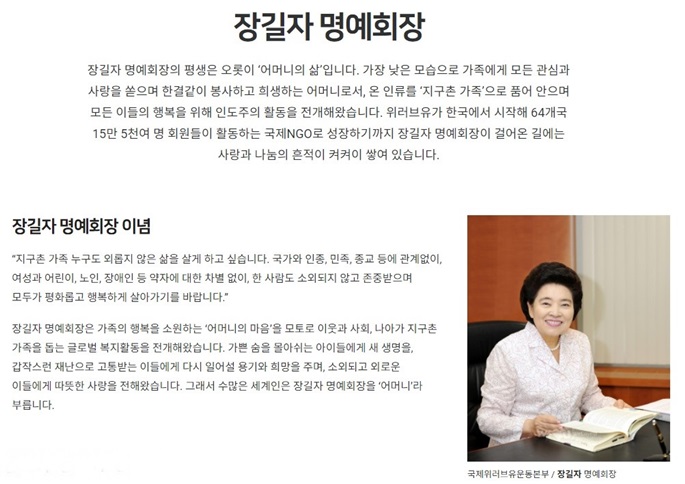 장길자 명예회장

장길자 명예회장의 평생은 오롯이 '어머니의 삶'입니다. 가장 낮은 모습으로 가족에게 모든 관심과 사랑을 쏟으며 한결같이 봉사하고 희생하는 어머니로서, 온 인류를 '지구촌 가족'으로 품어 안으며 모든 이들의 행복을 위해 인도주의 활동을 전개해왔습니다. 위러브유가 한국에서 시작해 64개국 15만 5천여 명 회원들이 활동하는 국제NGO로 성장하기까지 장길자 명예회장이 걸어온 길에는 사랑과 나눔의 흔적이 켜켜이 쌓여 있습니다.

장길자 명예회장 이념

"지구촌 가족 누구도 외롭지 않은 삶을 살게 하고 싶습니다. 국가와 인종, 민족, 종교 등에 관계없이, 여성과 어린이, 노인, 장애인 등 약자에 대한 차별 없이, 한 사람도 소외되지 않고 존중받으며 모두가 평화롭고 행복하게 살아가기를 바랍니다."

장길자 명예회장은 가족의 행복을 소원하는 '어머니의 마음'을 모토로 이웃과 사회, 나아가 지구촌 가족을 돕는 글로벌 복지활동을 전개해왔습니다. 가쁜 숨을 몰아쉬는 아이들에게 새 생명을, 갑작스런 재난으로 고통받는 이들에게 다시 일어설 용기와 희망을 주며, 소외되고 외로운 이들에게 따뜻한 사랑을 전해왔습니다. 그래서 수많은 세계인은 장길자 명예회장을 '어머니'라 부릅니다.

국제위러브유운동본부 / 장길자 명예회장